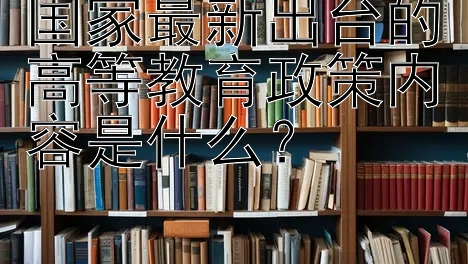 国家最新出台的高等教育政策内容是什么？